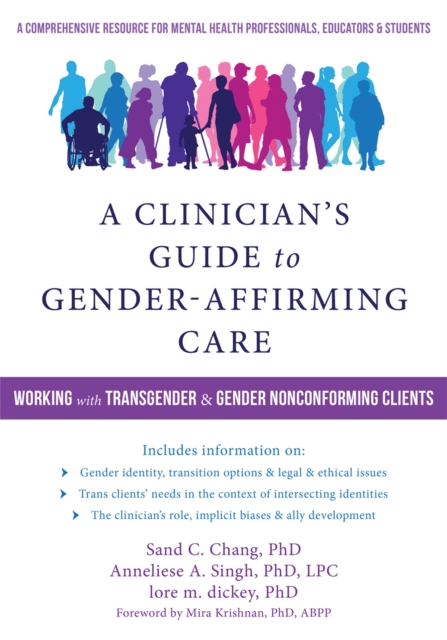 A COMPREHENSIVE RESOURCE FOR MENTAL HEALTH PROFESSIONALS, EDUCATORS & STUDENTS

A CLINICIAN'S GUIDE to GENDER-AFFIRMING CARE

WORKING with TRANSGENDER & GENDER NONCONFORMING CLIENTS

Includes information on:

Gender identity, transition options & legal & ethical issues

Trans clients' needs in the context of intersecting identities

The clinician's role, implicit biases & ally development

Sand C. Chang, PhD
Anneliese A. Singh, PhD, LPC
lore m. dickey, PhD
Foreword by Mira Krishnan, PhD, ABPP